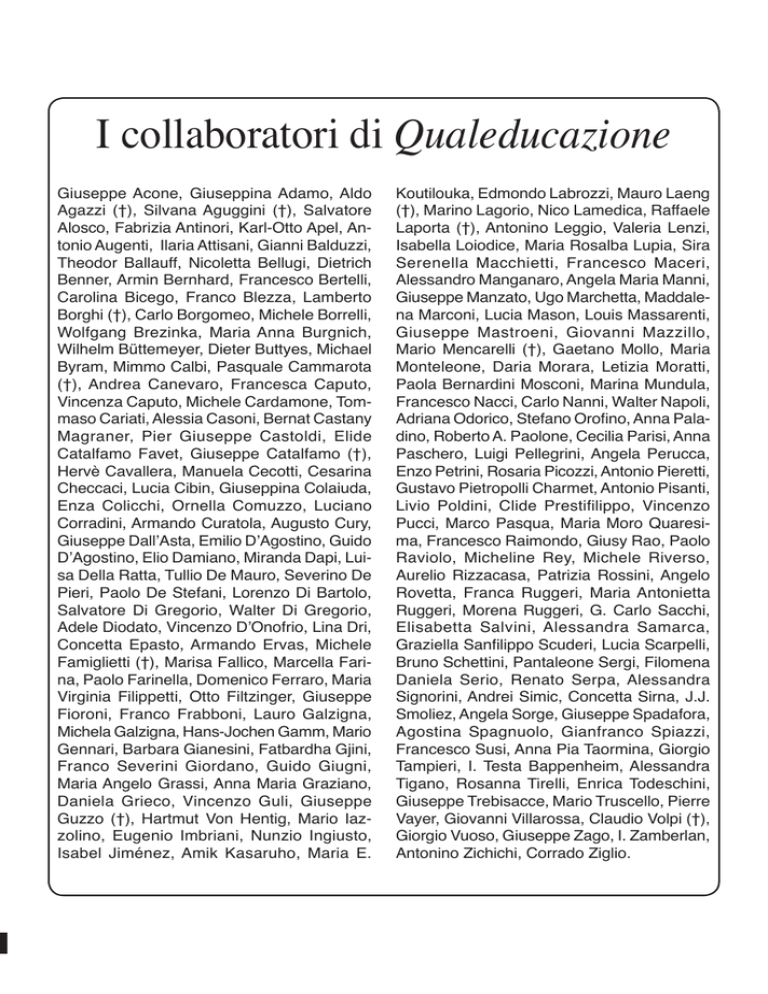 I collaboratori di Qualeducazione

Giuseppe Acone, Giuseppina Adamo, Aldo Agazzi (†), Silvana Aguggini (†), Salvatore Alosco, Fabrizia Antinori, Karl-Otto Apel, Antonio Augenti, Ilaria Attisani, Gianni Balduzzi, Theodor Ballauff, Nicoletta Bellugi, Dietrich Benner, Armin Bernhard, Francesco Bertelli, Carolina Bicego, Franco Blezza, Lamberto Borghi (†), Carlo Borgomeo, Michele Borrelli, Wolfgang Brezinka, Maria Anna Burgnich, Wilhelm Büttemeyer, Dieter Buttyes, Michael Byram, Mimmo Calbi, Pasquale Cammarota (†), Andrea Canevaro, Francesca Caputo, Vincenza Caputo, Michele Cardamone, Tommaso Cariati, Alessia Casoni, Bernat Castany Magraner, Pier Giuseppe Castoldi, Elide Catalfamo Favet, Giuseppe Catalfamo (†), Hervè Cavallera, Manuela Cecotti, Cesarina Checcaci, Lucia Cibin, Giuseppina Colaiuda, Enza Colicchi, Ornella Comuzzo, Luciano Corradini, Armando Curatola, Augusto Cury, Giuseppe Dall'Asta, Emilio D'Agostino, Guido D'Agostino, Elio Damiano, Miranda Dapi, Luisa Della Ratta, Tullio De Mauro, Severino De Pieri, Paolo De Stefani, Lorenzo Di Bartolo, Salvatore Di Gregorio, Walter Di Gregorio, Adele Diodato, Vincenzo D'Onofrio, Lina Dri, Concetta Epasto, Armando Ervas, Michele Famiglietti (†), Marisa Fallico, Marcella Farina, Paolo Farinella, Domenico Ferraro, Maria Virginia Filippetti, Otto Filtzinger, Giuseppe Fioroni, Franco Frabboni, Lauro Galzigna, Michela Galzigna, Hans-Jochen Gamm, Mario Gennari, Barbara Gianesini, Fatbardha Gjini, Franco Severini Giordano, Guido Giugni, Maria Angelo Grassi, Anna Maria Graziano, Daniela Grieco, Vincenzo Guli, Giuseppe Guzzo (†), Hartmut Von Hentig, Mario Iazzolino, Eugenio Imbriani, Nunzio Ingiusto, Isabel Jiménez, Amik Kasaruho, Maria E. Koutilouka, Edmondo Labrozzi, Mauro Laeng (†), Marino Lagorio, Nico Lamedica, Raffaele Laporta (†), Antonino Leggio, Valeria Lenzi, Isabella Loiodice, Maria Rosalba Lupia, Sira Serenella Macchietti, Francesco Maceri, Alessandro Manganaro, Angela Maria Manni, Giuseppe Manzato, Ugo Marchetta, Maddalena Marconi, Lucia Mason, Louis Massarenti, Giuseppe Mastroeni, Giovanni Mazzillo, Mario Mencarelli (†), Gaetano Mollo, Maria Monteleone, Daria Morara, Letizia Moratti, Paola Bernardini Mosconi, Marina Mundula, Francesco Nacci, Carlo Nanni, Walter Napoli, Adriana Odorico, Stefano Orofino, Anna Paladino, Roberto A. Paolone, Cecilia Parisi, Anna Paschero, Luigi Pellegrini, Angela Perucca, Enzo Petrini, Rosaria Picozzi, Antonio Pieretti, Gustavo Pietropolli Charmet, Antonio Pisanti, Livio Poldini, Clide Prestifilippo, Vincenzo Pucci, Marco Pasqua, Maria Moro Quaresima, Francesco Raimondo, Giusy Rao, Paolo Raviolo, Micheline Rey, Michele Riverso, Aurelio Rizzacasa, Patrizia Rossini, Angelo Rovetta, Franca Ruggeri, Maria Antonietta Ruggeri, Morena Ruggeri, G. Carlo Sacchi, Elisabetta Salvini, Alessandra Samarca, Graziella Sanfilippo Scuderi, Lucia Scarpelli, Bruno Schettini, Pantaleone Sergi, Filomena Daniela Serio, Renato Serpa, Alessandra Signorini, Andrei Simic, Concetta Sirna, J.J. Smoliez, Angela Sorge, Giuseppe Spadafora, Agostina Spagnuolo, Gianfranco Spiazzi, Francesco Susi, Anna Pia Taormina, Giorgio Tampieri, I. Testa Bappenheim, Alessandra Tigano, Rosanna Tirelli, Enrica Todeschini, Giuseppe Trebisacce, Mario Truscello, Pierre Vayer, Giovanni Villarossa, Claudio Volpi (†), Giorgio Vuoso, Giuseppe Zago, I. Zamberlan, Antonino Zichichi, Corrado Ziglio.